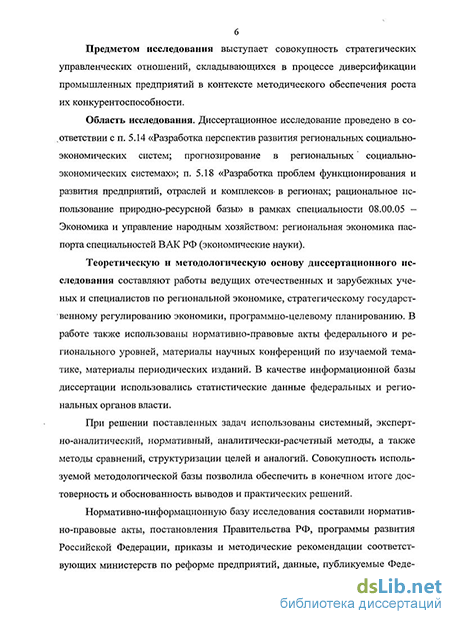 6

Предметом исследования выступает совокупность стратегических управленческих отношений, складывающихся в процессе диверсификации промышленных предприятий в контексте методического обеспечения роста их конкурентоспособности.

Область исследования. Диссертационное исследование проведено в соответствии с п. 5.14 «Разработка перспектив развития региональных социально-экономических систем; прогнозирование в региональных социально-экономических системах»; п. 5.18 «Разработка проблем функционирования и развития предприятий, отраслей и комплексов в регионах; рациональное использование природно-ресурсной базы» в рамках специальности 08.00.05 – Экономика и управление народным хозяйством: региональная экономика паспорта специальностей ВАК РФ (экономические науки).

Теоретическую и методологическую основу диссертационного исследования составляют работы ведущих отечественных и зарубежных ученых и специалистов по региональной экономике, стратегическому государственному регулированию экономики, программно-целевому планированию. В работе также использованы нормативно-правовые акты федерального и регионального уровней, материалы научных конференций по изучаемой тематике, материалы периодических изданий. В качестве информационной базы диссертации использовались статистические данные федеральных и региональных органов власти.

При решении поставленных задач использованы системный, экспертно-аналитический, нормативный, аналитически-расчетный методы, а также методы сравнений, структуризации целей и аналогий. Совокупность используемой методологической базы позволила обеспечить в конечном итоге достоверность и обоснованность выводов и практических решений.

Нормативно-информационную базу исследования составили нормативно-правовые акты, постановления Правительства РФ, программы развития Российской Федерации, приказы и методические рекомендации соответствующих министерств по реформе предприятий, данные, публикуемые Феде-

dsLib.net
библиотека диссертаций